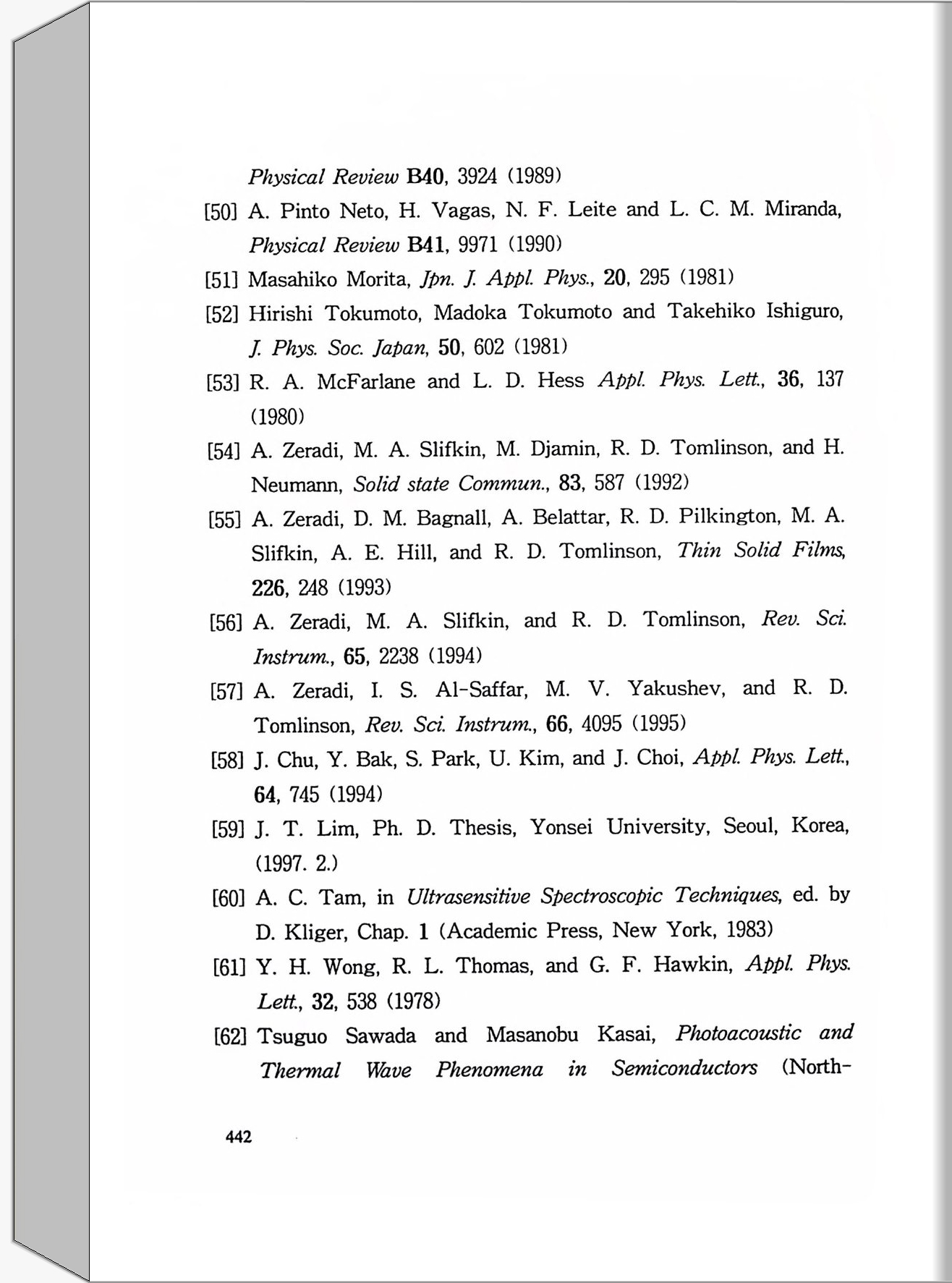 Physical Review B40, 3924 (1989)

[50] A. Pinto Neto, H. Vagas, N. F. Leite and L. C. M. Miranda, Physical Review B41, 9971 (1990)

[51] Masahiko Morita, Jpn. J. Appl. Phys., 20, 295 (1981)

[52] Hirishi Tokumoto, Madoka Tokumoto and Takehiko Ishiguro, J. Phys. Soc. Japan, 50, 602 (1981)

[53] R. A. McFarlane and L. D. Hess Appl. Phys. Lett., 36, 137 (1980)

[54] A. Zeradi, M. A. Slifkin, M. Djamin, R. D. Tomlinson, and H. Neumann, Solid state Commun., 83, 587 (1992)

[55] A. Zeradi, D. M. Bagnall, A. Belattar, R. D. Pilkington, M. A. Slifkin, A. E. Hill, and R. D. Tomlinson, Thin Solid Films, 226, 248 (1993)

[56] A. Zeradi, M. A. Slifkin, and R. D. Tomlinson, Rev. Sci. Instrum., 65, 2238 (1994)

[57] A. Zeradi, I. S. Al-Saffar, M. V. Yakushev, and R. D. Tomlinson, Rev. Sci. Instrum., 66, 4095 (1995)

[58] J. Chu, Y. Bak, S. Park, U. Kim, and J. Choi, Appl. Phys. Lett., 64, 745 (1994)

[59] J. T. Lim, Ph. D. Thesis, Yonsei University, Seoul, Korea, (1997. 2.)

[60] A. C. Tam, in Ultrasensitive Spectroscopic Techniques, ed. by D. Kliger, Chap. 1 (Academic Press, New York, 1983)

[61] Y. H. Wong, R. L. Thomas, and G. F. Hawkin, Appl. Phys. Lett., 32, 538 (1978)

[62] Tsuguo Sawada and Masanobu Kasai, Photoacoustic and Thermal Wave Phenomena in Semiconductors (North-

442